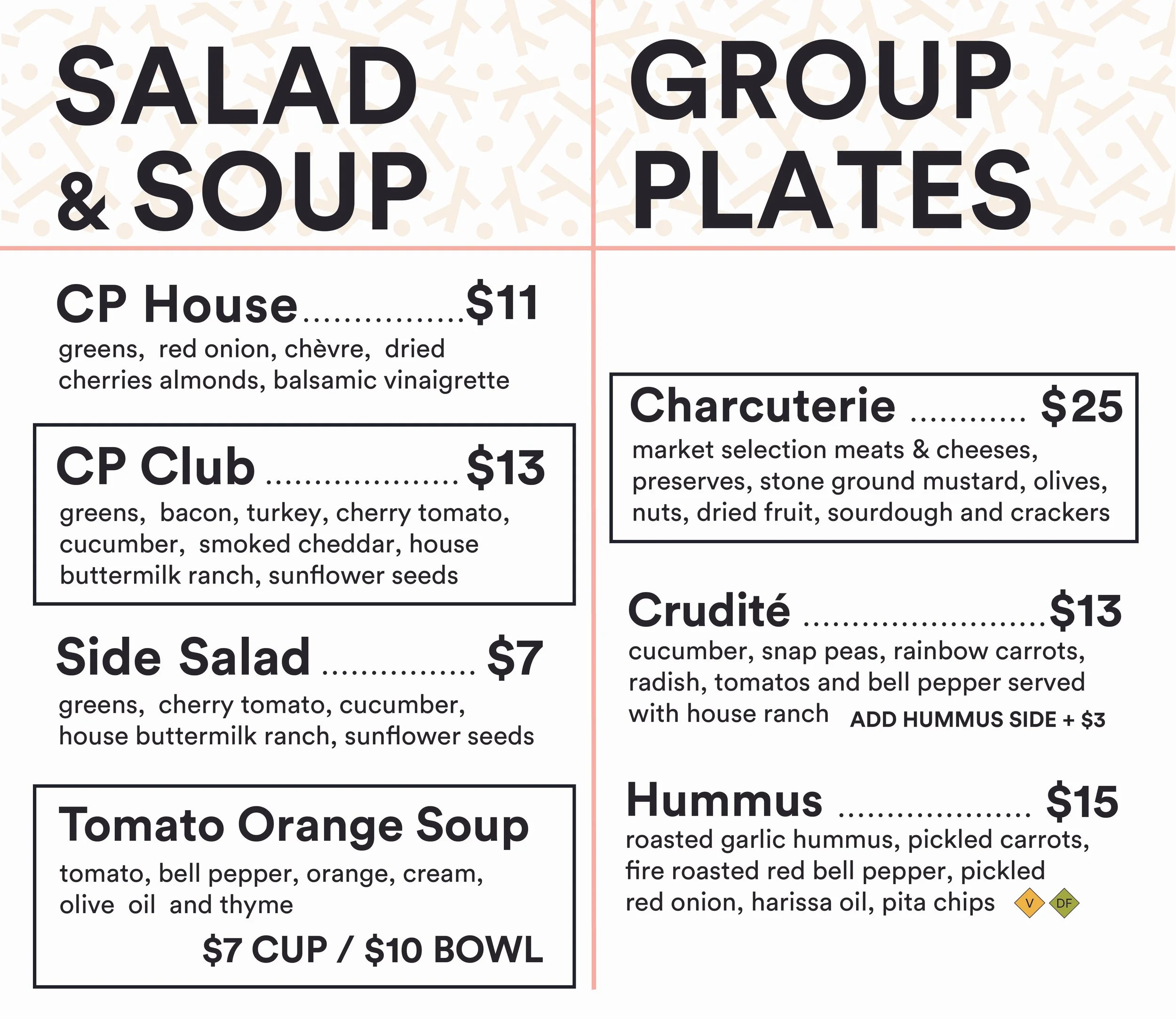 SALAD
& SOUP

CP House $11
greens, red onion, chèvre, dried cherries almonds, balsamic vinaigrette

CP Club $13
greens, bacon, turkey, cherry tomato, cucumber, smoked cheddar, house buttermilk ranch, sunflower seeds

Side Salad $7
greens, cherry tomato, cucumber, house buttermilk ranch, sunflower seeds

Tomato Orange Soup
tomato, bell pepper, orange, cream, olive oil and thyme
$7 CUP / $10 BOWL

GROUP
PLATES

Charcuterie $25
market selection meats & cheeses, preserves, stone ground mustard, olives, nuts, dried fruit, sourdough and crackers

Crudité $13
cucumber, snap peas, rainbow carrots, radish, tomatos and bell pepper served with house ranch ADD HUMMUS SIDE + $3

Hummus $15
roasted garlic hummus, pickled carrots, fire roasted red bell pepper, pickled red onion, harissa oil, pita chips V DF